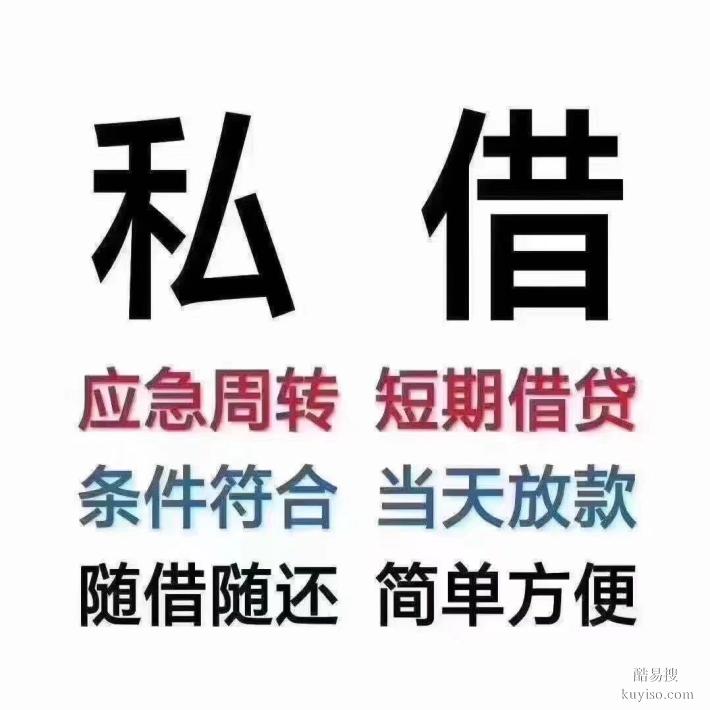 私 借

应急周转 短期借贷

条件符合 当天放款

随借随还 简单方便

酷易搜
kuyiso.com